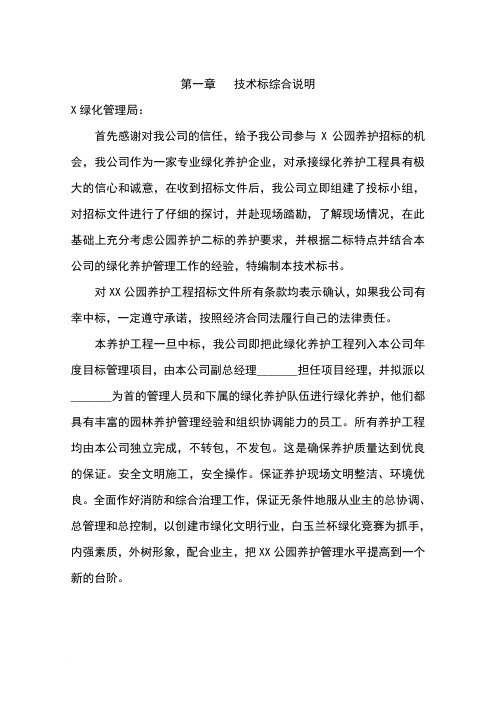 第一章　技术标综合说明

X 绿化管理局：

首先感谢对我公司的信任，给予我公司参与 X 公园养护招标的机会，我公司作为一家专业绿化养护企业，对承接绿化养护工程具有极大的信心和诚意，在收到招标文件后，我公司立即组建了投标小组，对招标文件进行了仔细的探讨，并赴现场踏勘，了解现场情况，在此基础上充分考虑公园养护二标的养护要求，并根据二标特点并结合本公司的绿化养护管理工作的经验，特编制本技术标书。

对 XX 公园养护工程招标文件所有条款均表示确认，如果我公司有幸中标，一定遵守承诺，按照经济合同法履行自己的法律责任。

本养护工程一旦中标，我公司即把此绿化养护工程列入本公司年度目标管理项目，由本公司副总经理_______担任项目经理，并拟派以_______为首的管理人员和下属的绿化养护队伍进行绿化养护，他们都具有丰富的园林养护管理经验和组织协调能力的员工。所有养护工程均由本公司独立完成，不转包，不发包。这是确保养护质量达到优良的保证。安全文明施工，安全操作。保证养护现场文明整洁、环境优良。全面作好消防和综合治理工作，保证无条件地服从业主的总协调、总管理和总控制，以创建市绿化文明行业，白玉兰杯绿化竞赛为抓手，内强素质，外树形象，配合业主，把 XX 公园养护管理水平提高到一个新的台阶。